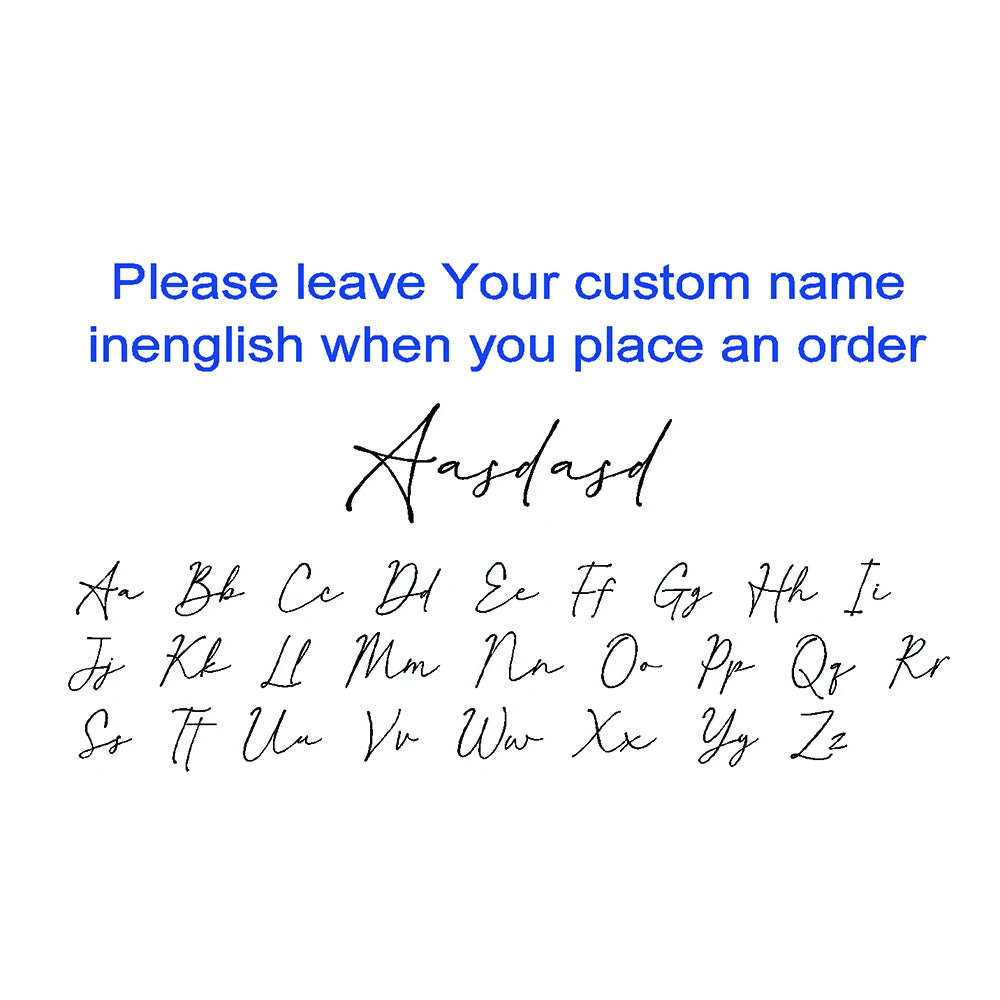 Please leave Your custom name inenglish when you place an order

Aasdasd

Aa Bb Cc Dd Ee Ff Gg Hh Ii
Jj Kk Ll Mm Nn Oo Pp Qq Rr
Ss Tt Uu Vv Ww Xx Yy Zz